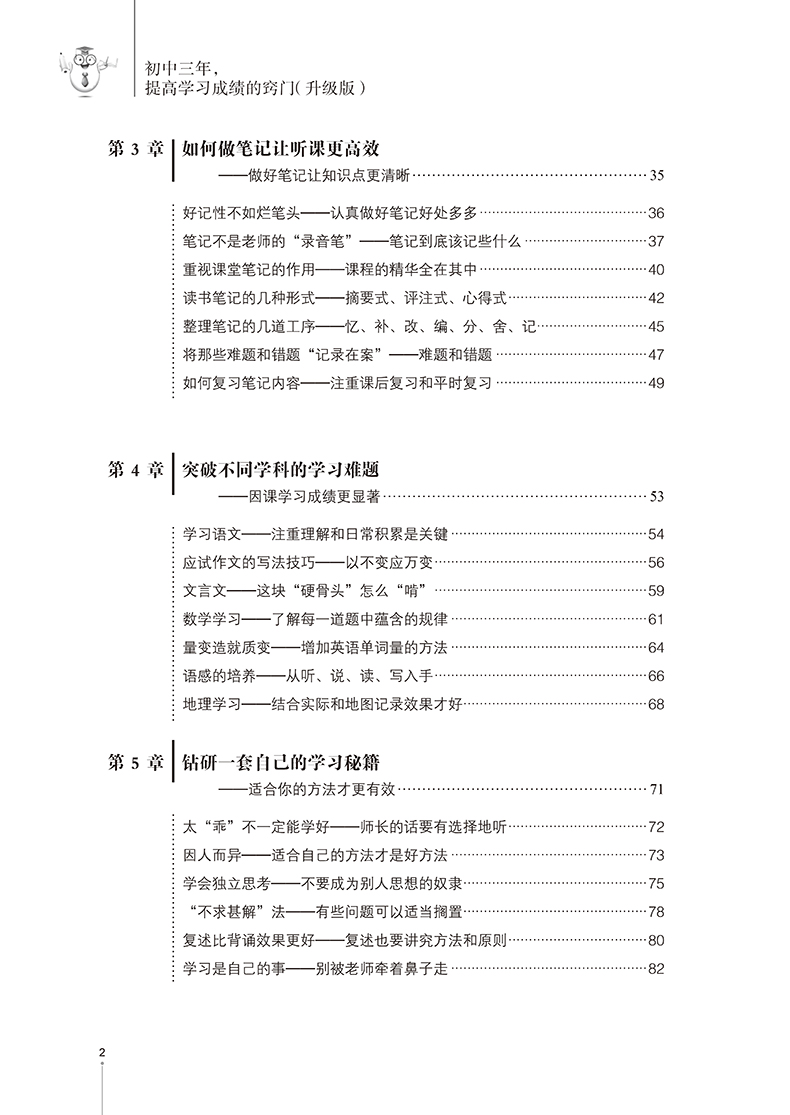 初中三年，
提高学习成绩的窍门(升级版)

第 3 章 如何做笔记让听课更高效
——做好笔记让知识点更清晰 …… 35

好记性不如烂笔头——认真做好笔记好处多多 …… 36
笔记不是老师的“录音笔”——笔记到底该记些什么 …… 37
重视课堂笔记的作用——课程的精华全在其中 …… 40
读书笔记的几种形式——摘要式、评注式、心得式 …… 42
整理笔记的几道工序——忆、补、改、编、分、舍、记 …… 45
将那些难题和错题“记录在案”——难题和错题 …… 47
如何复习笔记内容——注重课后复习和平时复习 …… 49

第 4 章 突破不同学科的学习难题
——因课学习成绩更显著 …… 53

学习语文——注重理解和日常积累是关键 …… 54
应试作文的写法技巧——以不变应万变 …… 56
文言文——这块“硬骨头”怎么“啃” …… 59
数学学习——了解每一道题中蕴含的规律 …… 61
量变造就质变——增加英语单词量的方法 …… 64
语感的培养——从听、说、读、写入手 …… 66
地理学习——结合实际和地图记录效果才好 …… 68

第 5 章 钻研一套自己的学习秘籍
——适合你的方法才更有效 …… 71

太“乖”不一定能学好——师长的话要有选择地听 …… 72
因人而异——适合自己的方法才是好方法 …… 73
学会独立思考——不要成为别人思想的奴隶 …… 75
“不求甚解”法——有些问题可以适当搁置 …… 78
复述比背诵效果更好——复述也要讲究方法和原则 …… 80
学习是自己的事——别被老师牵着鼻子走 …… 82

2